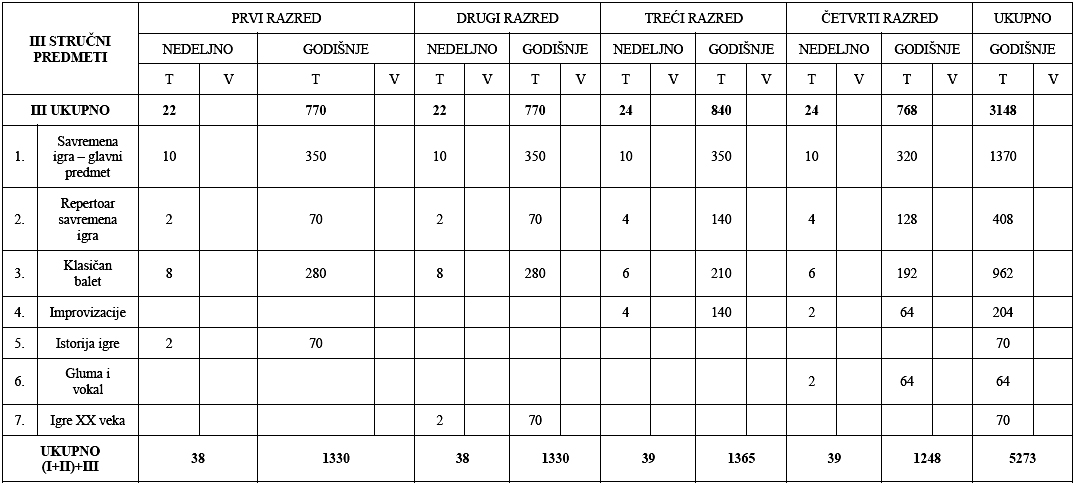 | III STRUČNI PREDMETI | | PRVI RAZRED | | | | DRUGI RAZRED | | | | TREĆI RAZRED | | | | ČETVRTI RAZRED | | | | UKUPNO | |
|---|---|---|---|---|---|---|---|---|---|---|---|---|---|---|---|---|---|---|---|
| | | NEDELJNO | | GODIŠNJE | | NEDELJNO | | GODIŠNJE | | NEDELJNO | | GODIŠNJE | | NEDELJNO | | GODIŠNJE | | GODIŠNJE | |
| | | T | V | T | V | T | V | T | V | T | V | T | V | T | V | T | V | T | V |
| III UKUPNO | | 22 | | 770 | | 22 | | 770 | | 24 | | 840 | | 24 | | 768 | | 3148 | |
| 1. | Savremena igra – glavni predmet | 10 | | 350 | | 10 | | 350 | | 10 | | 350 | | 10 | | 320 | | 1370 | |
| 2. | Repertoar savremena igra | 2 | | 70 | | 2 | | 70 | | 4 | | 140 | | 4 | | 128 | | 408 | |
| 3. | Klasičan balet | 8 | | 280 | | 8 | | 280 | | 6 | | 210 | | 6 | | 192 | | 962 | |
| 4. | Improvizacije | | | | | | | | | 4 | | 140 | | 2 | | 64 | | 204 | |
| 5. | Istorija igre | 2 | | 70 | | | | | | | | | | | | | | 70 | |
| 6. | Gluma i vokal | | | | | | | | | | | | | 2 | | 64 | | 64 | |
| 7. | Igre XX veka | | | | | 2 | | 70 | | | | | | | | | | 70 | |
| UKUPNO (I+II)+III | | 38 | | 1330 | | 38 | | 1330 | | 39 | | 1365 | | 39 | | 1248 | | 5273 | |